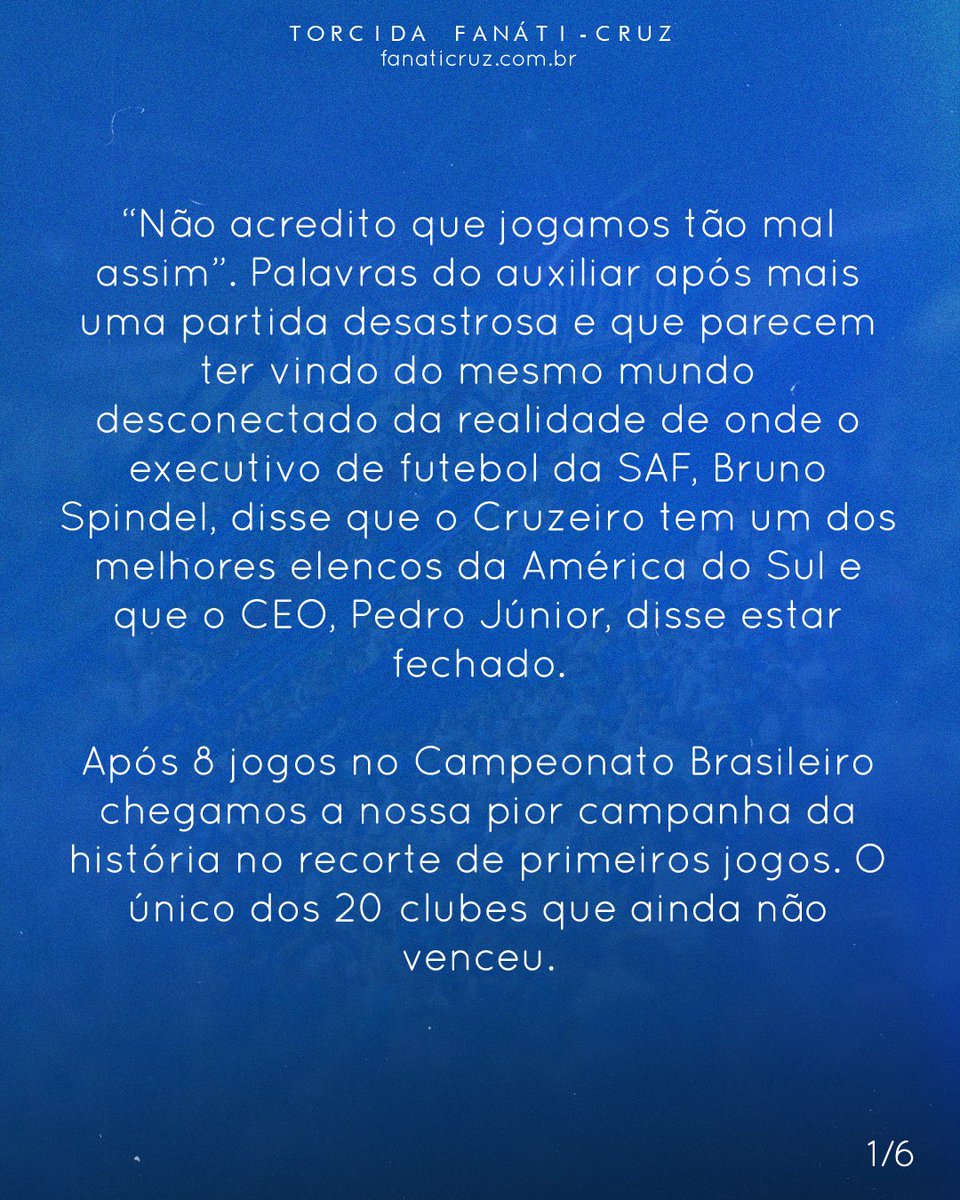 TORCIDA FANÁTI-CRUZ
fanaticruz.com.br

“Não acredito que jogamos tão mal assim”. Palavras do auxiliar após mais uma partida desastrosa e que parecem ter vindo do mesmo mundo desconectado da realidade de onde o executivo de futebol da SAF, Bruno Spindel, disse que o Cruzeiro tem um dos melhores elencos da América do Sul e que o CEO, Pedro Júnior, disse estar fechado.

Após 8 jogos no Campeonato Brasileiro chegamos a nossa pior campanha da história no recorte de primeiros jogos. O único dos 20 clubes que ainda não venceu.

1/6